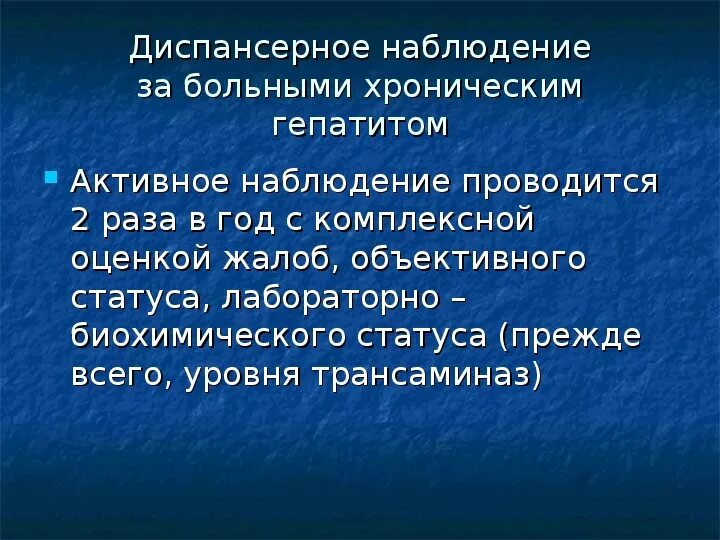 Диспансерное наблюдение за больными хроническим гепатитом

Активное наблюдение проводится 2 раза в год с комплексной оценкой жалоб, объективного статуса, лабораторно – биохимического статуса (прежде всего, уровня трансаминаз)